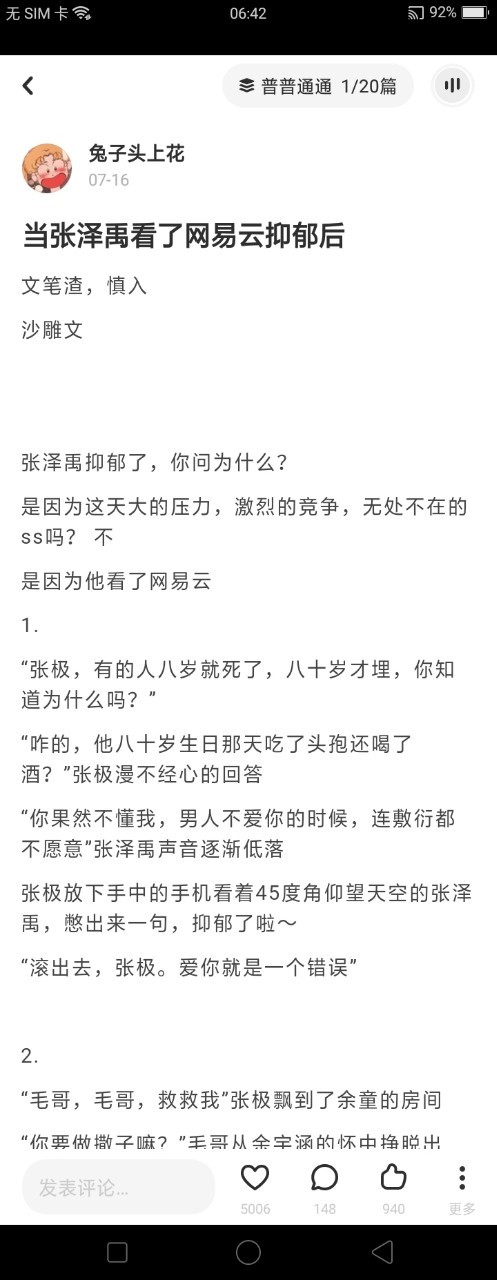 无 SIM 卡
06:42
92%

普普通通 1/20篇

兔子头上花
07-16

当张泽禹看了网易云抑郁后

文笔渣，慎入

沙雕文

张泽禹抑郁了，你问为什么？

是因为这天大的压力，激烈的竞争，无处不在的ss吗？ 不

是因为他看了网易云

1.

“张极，有的人八岁就死了，八十岁才埋，你知道为什么吗？”

“咋的，他八十岁生日那天吃了头孢还喝了酒？”张极漫不经心的回答

“你果然不懂我，男人不爱你的时候，连敷衍都不愿意”张泽禹声音逐渐低落

张极放下手中的手机看着45度角仰望天空的张泽禹，憋出来一句，抑郁了啦～

“滚出去，张极。爱你就是一个错误”

2.

“毛哥，毛哥，救救我”张极飘到了余童的房间

“你要做撒子嘛？”毛哥从余宇涵的怀中挣脱出

发表评论...
5006
148
940
更多